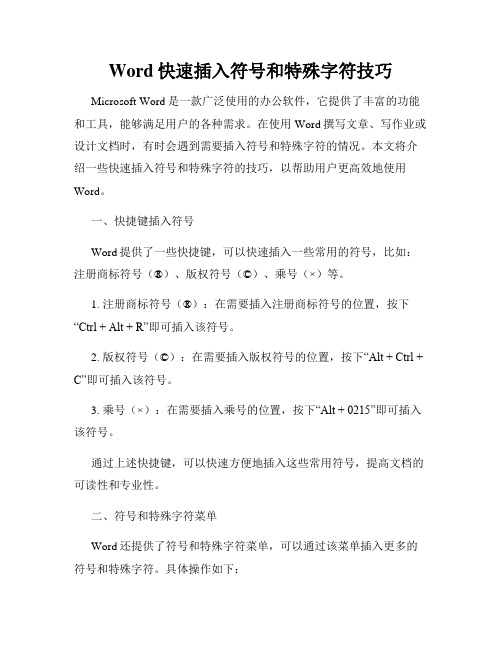 Word 快速插入符号和特殊字符技巧

Microsoft Word 是一款广泛使用的办公软件，它提供了丰富的功能和工具，能够满足用户的各种需求。在使用 Word 撰写文章、写作业或设计文档时，有时会遇到需要插入符号和特殊字符的情况。本文将介绍一些快速插入符号和特殊字符的技巧，以帮助用户更高效地使用 Word。

一、快捷键插入符号

Word 提供了一些快捷键，可以快速插入一些常用的符号，比如：注册商标符号（®）、版权符号（©）、乘号（×）等。

1. 注册商标符号（®）：在需要插入注册商标符号的位置，按下“Ctrl + Alt + R”即可插入该符号。

2. 版权符号（©）：在需要插入版权符号的位置，按下“Alt + Ctrl + C”即可插入该符号。

3. 乘号（×）：在需要插入乘号的位置，按下“Alt + 0215”即可插入该符号。

通过上述快捷键，可以快速方便地插入这些常用符号，提高文档的可读性和专业性。

二、符号和特殊字符菜单

Word 还提供了符号和特殊字符菜单，可以通过该菜单插入更多的符号和特殊字符。具体操作如下：